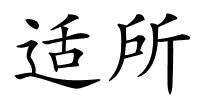 适所